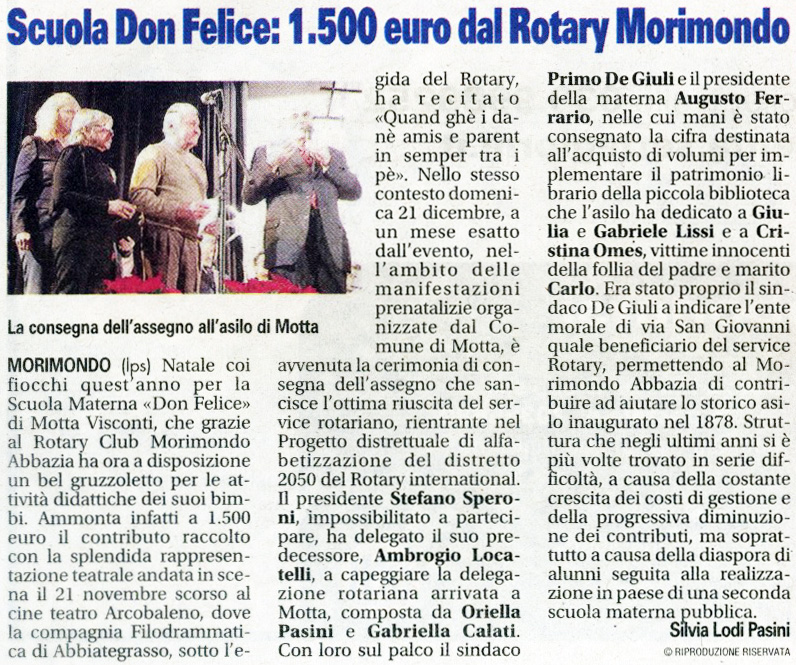 Scuola Don Felice: 1.500 euro dal Rotary Morimondo

La consegna dell'assegno all'asilo di Motta

MORIMONDO (lps) Natale coi fiocchi quest'anno per la Scuola Materna «Don Felice» di Motta Visconti, che grazie al Rotary Club Morimondo Abbazia ha ora a disposizione un bel gruzzoletto per le attività didattiche dei suoi bimbi. Ammonta infatti a 1.500 euro il contributo raccolto con la splendida rappresentazione teatrale andata in scena il 21 novembre scorso al cine teatro Arcobaleno, dove la compagnia Filodrammatica di Abbiategrasso, sotto l'egida del Rotary, ha recitato «Quand ghè i danè amis e parent in semper tra i pè». Nello stesso contesto domenica 21 dicembre, a un mese esatto dall'evento, nell'ambito delle manifestazioni prenatalizie organizzate dal Comune di Motta, è avvenuta la cerimonia di consegna dell'assegno che sancisce l'ottima riuscita del service rotariano, rientrante nel Progetto distrettuale di alfabetizzazione del distretto 2050 del Rotary international. Il presidente Stefano Speroni, impossibilitato a partecipare, ha delegato il suo predecessore, Ambrogio Locatelli, a capeggiare la delegazione rotariana arrivata a Motta, composta da Oriella Pasini e Gabriella Calati. Con loro sul palco il sindaco Primo De Giuli e il presidente della materna Augusto Ferrario, nelle cui mani è stato consegnato la cifra destinata all'acquisto di volumi per implementare il patrimonio librario della piccola biblioteca che l'asilo ha dedicato a Giulia e Gabriele Lissi e a Cristina Omes, vittime innocenti della follia del padre e marito Carlo. Era stato proprio il sindaco De Giuli a indicare l'ente morale di via San Giovanni quale beneficiario del service Rotary, permettendo al Morimondo Abbazia di contribuire ad aiutare lo storico asilo inaugurato nel 1878. Struttura che negli ultimi anni si è più volte trovato in serie difficoltà, a causa della costante crescita dei costi di gestione e della progressiva diminuzione dei contributi, ma soprattutto a causa della diaspora di alunni seguita alla realizzazione in paese di una seconda scuola materna pubblica.

Silvia Lodi Pasini

© RIPRODUZIONE RISERVATA